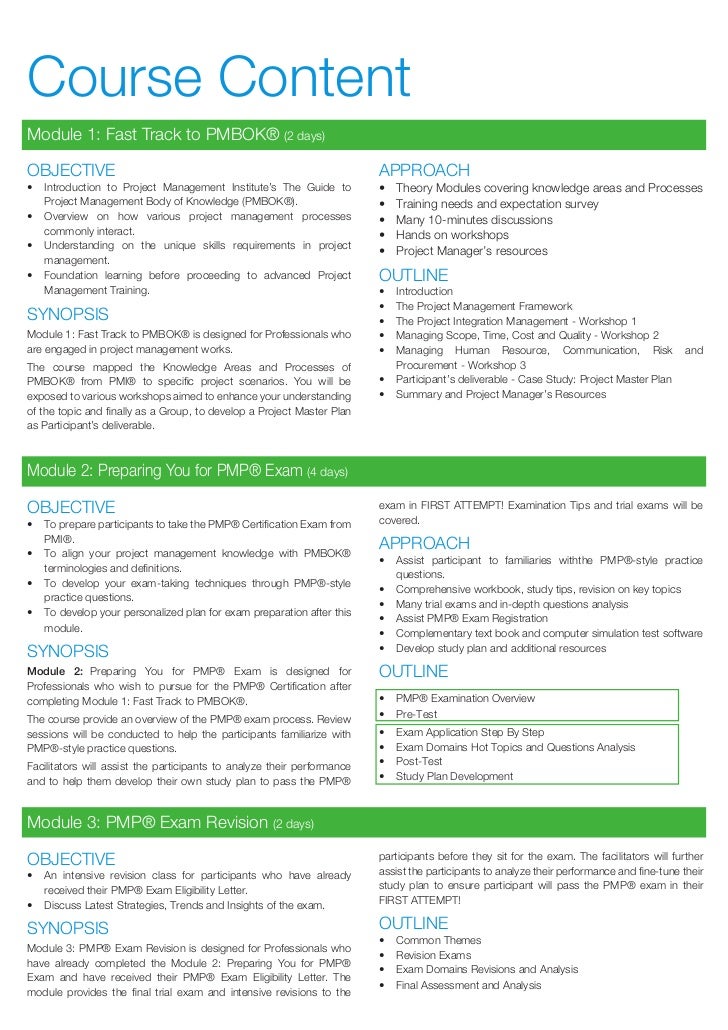 Course Content

Module 1: Fast Track to PMBOK® (2 days)

OBJECTIVE

• Introduction to Project Management Institute's The Guide to Project Management Body of Knowledge (PMBOK®).
• Overview on how various project management processes commonly interact.
• Understanding on the unique skills requirements in project management.
• Foundation learning before proceeding to advanced Project Management Training.

SYNOPSIS

Module 1: Fast Track to PMBOK® is designed for Professionals who are engaged in project management works.

The course mapped the Knowledge Areas and Processes of PMBOK® from PMI® to specific project scenarios. You will be exposed to various workshops aimed to enhance your understanding of the topic and finally as a Group, to develop a Project Master Plan as Participant's deliverable.

APPROACH

• Theory Modules covering knowledge areas and Processes
• Training needs and expectation survey
• Many 10-minutes discussions
• Hands on workshops
• Project Manager's resources

OUTLINE

• Introduction
• The Project Management Framework
• The Project Integration Management - Workshop 1
• Managing Scope, Time, Cost and Quality - Workshop 2
• Managing Human Resource, Communication, Risk and Procurement - Workshop 3
• Participant's deliverable - Case Study: Project Master Plan
• Summary and Project Manager's Resources

Module 2: Preparing You for PMP® Exam (4 days)

OBJECTIVE

• To prepare participants to take the PMP® Certification Exam from PMI®.
• To align your project management knowledge with PMBOK® terminologies and definitions.
• To develop your exam-taking techniques through PMP®-style practice questions.
• To develop your personalized plan for exam preparation after this module.

SYNOPSIS

Module 2: Preparing You for PMP® Exam is designed for Professionals who wish to pursue for the PMP® Certification after completing Module 1: Fast Track to PMBOK®.

The course provide an overview of the PMP® exam process. Review sessions will be conducted to help the participants familiarize with PMP®-style practice questions.

Facilitators will assist the participants to analyze their performance and to help them develop their own study plan to pass the PMP® exam in FIRST ATTEMPT! Examination Tips and trial exams will be covered.

APPROACH

• Assist participant to familiaries withthe PMP®-style practice questions.
• Comprehensive workbook, study tips, revision on key topics
• Many trial exams and in-depth questions analysis
• Assist PMP® Exam Registration
• Complementary text book and computer simulation test software
• Develop study plan and additional resources

OUTLINE

• PMP® Examination Overview
• Pre-Test
• Exam Application Step By Step
• Exam Domains Hot Topics and Questions Analysis
• Post-Test
• Study Plan Development

Module 3: PMP® Exam Revision (2 days)

OBJECTIVE

• An intensive revision class for participants who have already received their PMP® Exam Eligibility Letter.
• Discuss Latest Strategies, Trends and Insights of the exam.

SYNOPSIS

Module 3: PMP® Exam Revision is designed for Professionals who have already completed the Module 2: Preparing You for PMP® Exam and have received their PMP® Exam Eligibility Letter. The module provides the final trial exam and intensive revisions to the participants before they sit for the exam. The facilitators will further assist the participants to analyze their performance and fine-tune their study plan to ensure participant will pass the PMP® exam in their FIRST ATTEMPT!

OUTLINE

• Common Themes
• Revision Exams
• Exam Domains Revisions and Analysis
• Final Assessment and Analysis